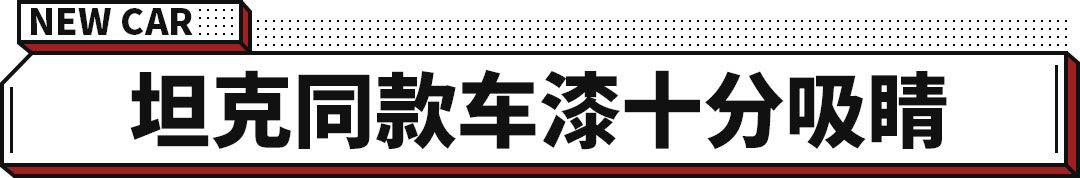 NEW CAR

坦克同款车漆十分吸睛